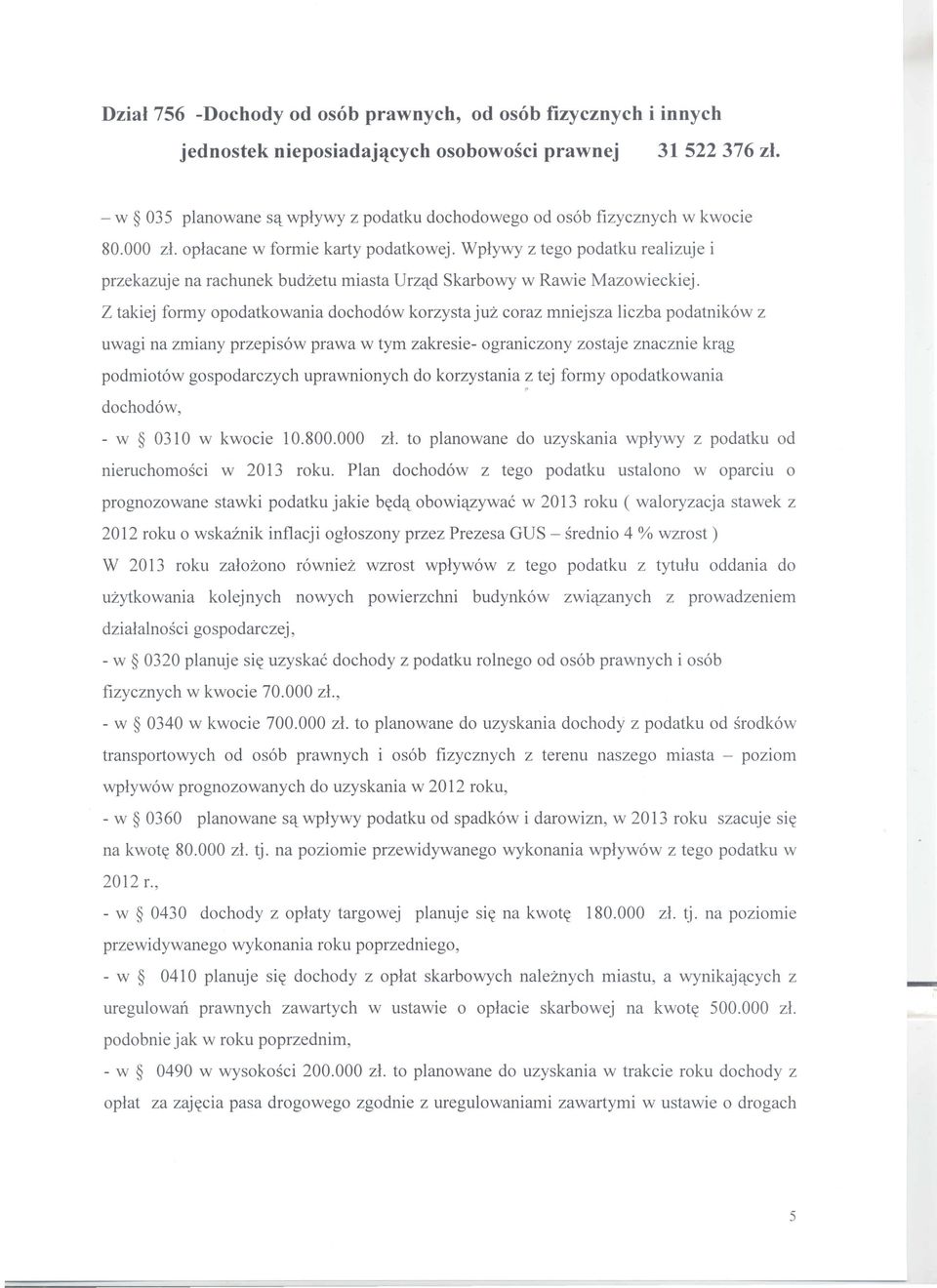 Dział 756 -Dochody od osób prawnych, od osób fizycznych i innych jednostek nieposiadających osobowości prawnej 31 522 376 zł.

– w § 035 planowane są wpływy z podatku dochodowego od osób fizycznych w kwocie 80.000 zł. opłacane w formie karty podatkowej. Wpływy z tego podatku realizuje i przekazuje na rachunek budżetu miasta Urząd Skarbowy w Rawie Mazowieckiej. Z takiej formy opodatkowania dochodów korzysta już coraz mniejsza liczba podatników z uwagi na zmiany przepisów prawa w tym zakresie- ograniczony zostaje znacznie krąg podmiotów gospodarczych uprawnionych do korzystania z tej formy opodatkowania dochodów,

- w § 0310 w kwocie 10.800.000 zł. to planowane do uzyskania wpływy z podatku od nieruchomości w 2013 roku. Plan dochodów z tego podatku ustalono w oparciu o prognozowane stawki podatku jakie będą obowiązywać w 2013 roku ( waloryzacja stawek z 2012 roku o wskaźnik inflacji ogłoszony przez Prezesa GUS – średnio 4 % wzrost )

W 2013 roku założono również wzrost wpływów z tego podatku z tytułu oddania do użytkowania kolejnych nowych powierzchni budynków związanych z prowadzeniem działalności gospodarczej,

- w § 0320 planuje się uzyskać dochody z podatku rolnego od osób prawnych i osób fizycznych w kwocie 70.000 zł.,

- w § 0340 w kwocie 700.000 zł. to planowane do uzyskania dochody z podatku od środków transportowych od osób prawnych i osób fizycznych z terenu naszego miasta – poziom wpływów prognozowanych do uzyskania w 2012 roku,

- w § 0360 planowane są wpływy podatku od spadków i darowizn, w 2013 roku szacuje się na kwotę 80.000 zł. tj. na poziomie przewidywanego wykonania wpływów z tego podatku w 2012 r.,

- w § 0430 dochody z opłaty targowej planuje się na kwotę 180.000 zł. tj. na poziomie przewidywanego wykonania roku poprzedniego,

- w § 0410 planuje się dochody z opłat skarbowych należnych miastu, a wynikających z uregulowań prawnych zawartych w ustawie o opłacie skarbowej na kwotę 500.000 zł. podobnie jak w roku poprzednim,

- w § 0490 w wysokości 200.000 zł. to planowane do uzyskania w trakcie roku dochody z opłat za zajęcia pasa drogowego zgodnie z uregulowaniami zawartymi w ustawie o drogach

5